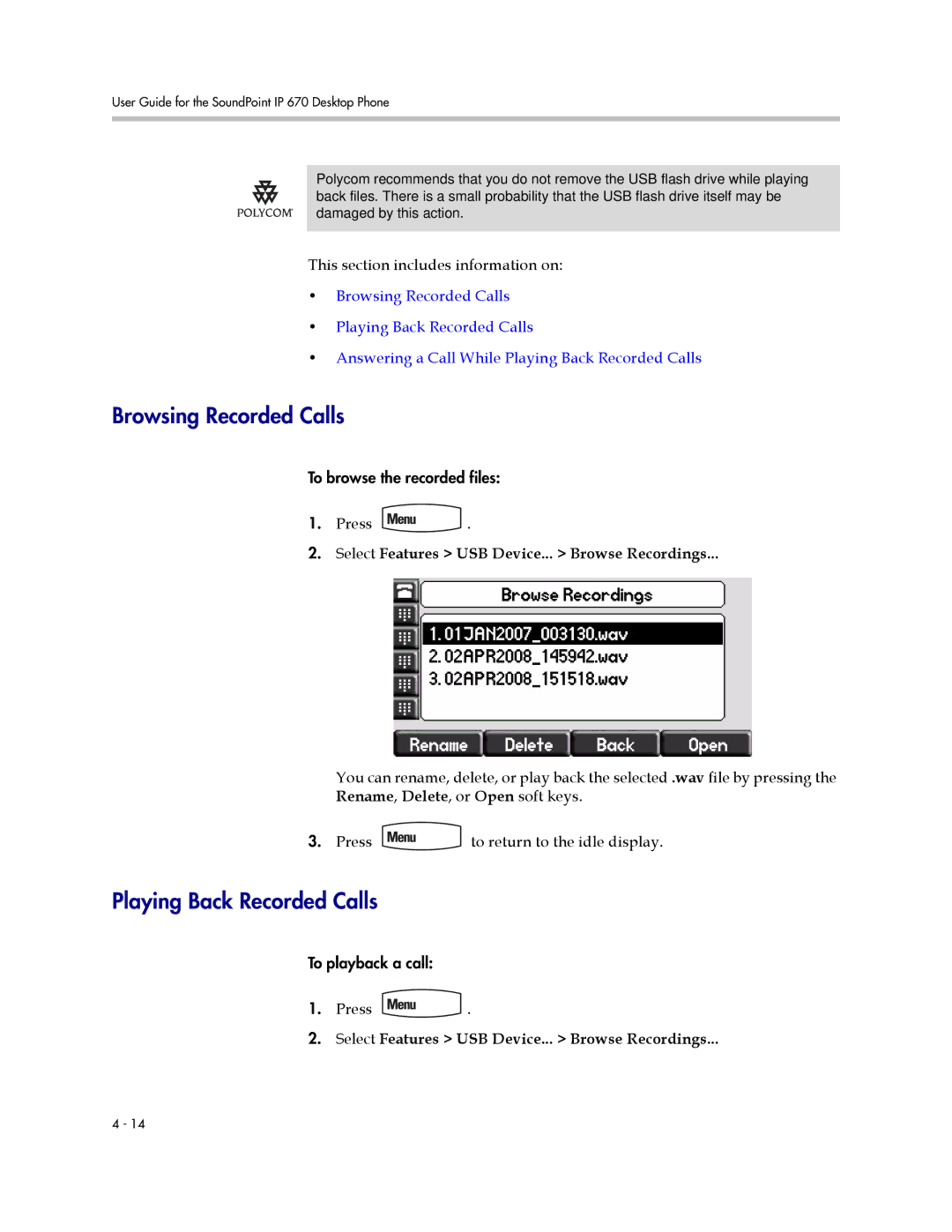 User Guide for the SoundPoint IP 670 Desktop Phone

POLYCOM

Polycom recommends that you do not remove the USB flash drive while playing back files. There is a small probability that the USB flash drive itself may be damaged by this action.

This section includes information on:

• Browsing Recorded Calls
• Playing Back Recorded Calls
• Answering a Call While Playing Back Recorded Calls

Browsing Recorded Calls

To browse the recorded files:

1. Press Menu .
2. Select Features > USB Device... > Browse Recordings...

Browse Recordings
1. 01JAN2007_003130.wav
2. 02APR2008_145942.wav
3. 02APR2008_151518.wav
Rename Delete Back Open

You can rename, delete, or play back the selected .wav file by pressing the Rename, Delete, or Open soft keys.

3. Press Menu to return to the idle display.

Playing Back Recorded Calls

To playback a call:

1. Press Menu .
2. Select Features > USB Device... > Browse Recordings...

4 - 14